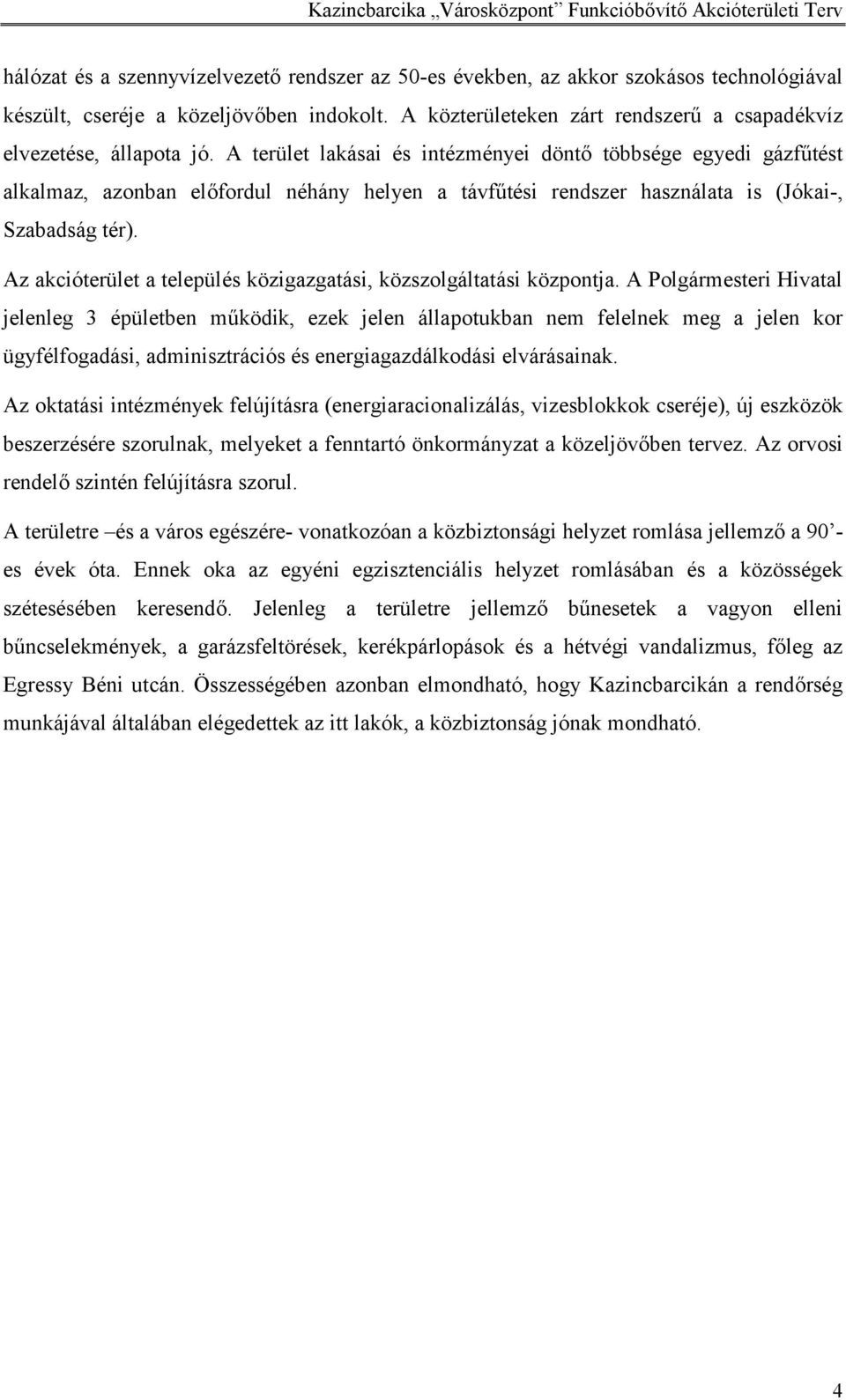 Kazincbarcika „Városközpont” Funkcióbővítő Akcióterületi Terv

hálózat és a szennyvízelvezető rendszer az 50-es években, az akkor szokásos technológiával készült, cseréje a közeljövőben indokolt. A közterületeken zárt rendszerű a csapadékvíz elvezetése, állapota jó. A terület lakásai és intézményei döntő többsége egyedi gázfűtést alkalmaz, azonban előfordul néhány helyen a távfűtési rendszer használata is (Jókai-, Szabadság tér).

Az akcióterület a település közigazgatási, közszolgáltatási központja. A Polgármesteri Hivatal jelenleg 3 épületben működik, ezek jelen állapotukban nem felelnek meg a jelen kor ügyfélfogadási, adminisztrációs és energiagazdálkodási elvárásainak.

Az oktatási intézmények felújításra (energiaracionalizálás, vizesblokkok cseréje), új eszközök beszerzésére szorulnak, melyeket a fenntartó önkormányzat a közeljövőben tervez. Az orvosi rendelő szintén felújításra szorul.

A területre –és a város egészére- vonatkozóan a közbiztonsági helyzet romlása jellemző a 90’-es évek óta. Ennek oka az egyéni egzisztenciális helyzet romlásában és a közösségek szétesésében keresendő. Jelenleg a területre jellemző bűnesetek a vagyon elleni bűncselekmények, a garázsfeltörések, kerékpárlopások és a hétvégi vandalizmus, főleg az Egressy Béni utcán. Összességében azonban elmondható, hogy Kazincbarcikán a rendőrség munkájával általában elégedettek az itt lakók, a közbiztonság jónak mondható.

4